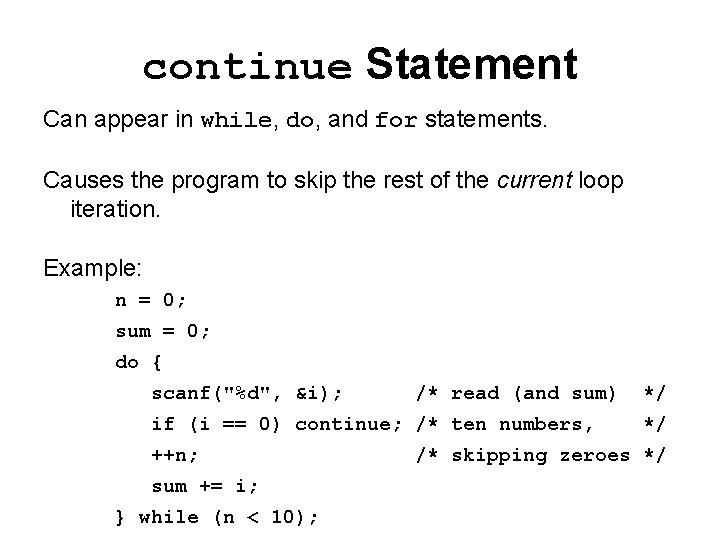 continue Statement

Can appear in while, do, and for statements.

Causes the program to skip the rest of the current loop iteration.

Example:

n = 0;
sum = 0;
do {
scanf("%d", &i); /* read (and sum) */
if (i == 0) continue; /* ten numbers, */
++n; /* skipping zeroes */
sum += i;
} while (n < 10);